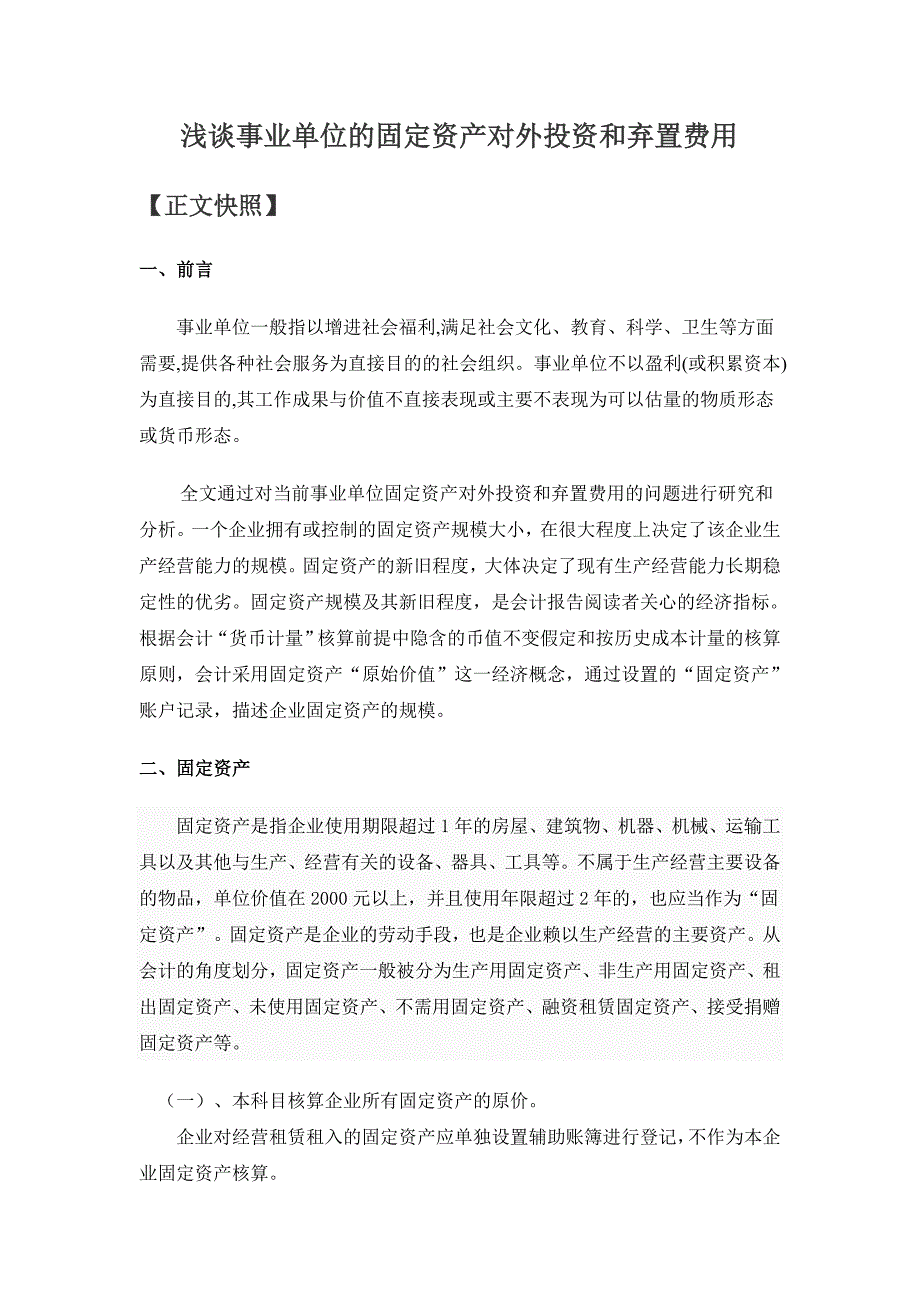 浅谈事业单位的固定资产对外投资和弃置费用

【正文快照】

一、前言

事业单位一般指以增进社会福利,满足社会文化、教育、科学、卫生等方面需要,提供各种社会服务为直接目的的社会组织。事业单位不以盈利(或积累资本)为直接目的,其工作成果与价值不直接表现或主要不表现为可以估量的物质形态或货币形态。

全文通过对当前事业单位固定资产对外投资和弃置费用的问题进行研究和分析。一个企业拥有或控制的固定资产规模大小，在很大程度上决定了该企业生产经营能力的规模。固定资产的新旧程度，大体决定了现有生产经营能力长期稳定性的优劣。固定资产规模及其新旧程度，是会计报告阅读者关心的经济指标。根据会计“货币计量”核算前提中隐含的币值不变假定和按历史成本计量的核算原则，会计采用固定资产“原始价值”这一经济概念，通过设置的“固定资产”账户记录，描述企业固定资产的规模。

二、固定资产

固定资产是指企业使用期限超过 1 年的房屋、建筑物、机器、机械、运输工具以及其他与生产、经营有关的设备、器具、工具等。不属于生产经营主要设备的物品，单位价值在 2000 元以上，并且使用年限超过 2 年的，也应当作为“固定资产”。固定资产是企业的劳动手段，也是企业赖以生产经营的主要资产。从会计的角度划分，固定资产一般被分为生产用固定资产、非生产用固定资产、租出固定资产、未使用固定资产、不需用固定资产、融资租赁固定资产、接受捐赠固定资产等。

（一）、本科目核算企业所有固定资产的原价。

企业对经营租赁租入的固定资产应单独设置辅助账簿进行登记,不作为本企业固定资产核算。